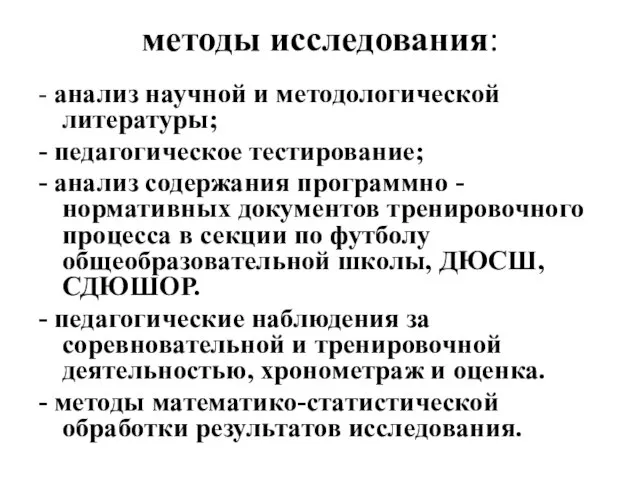 методы исследования:

- анализ научной и методологической литературы;

- педагогическое тестирование;

- анализ содержания программно - нормативных документов тренировочного процесса в секции по футболу общеобразовательной школы, ДЮСШ, СДЮШОР.

- педагогические наблюдения за соревновательной и тренировочной деятельностью, хронометраж и оценка.

- методы математико-статистической обработки результатов исследования.